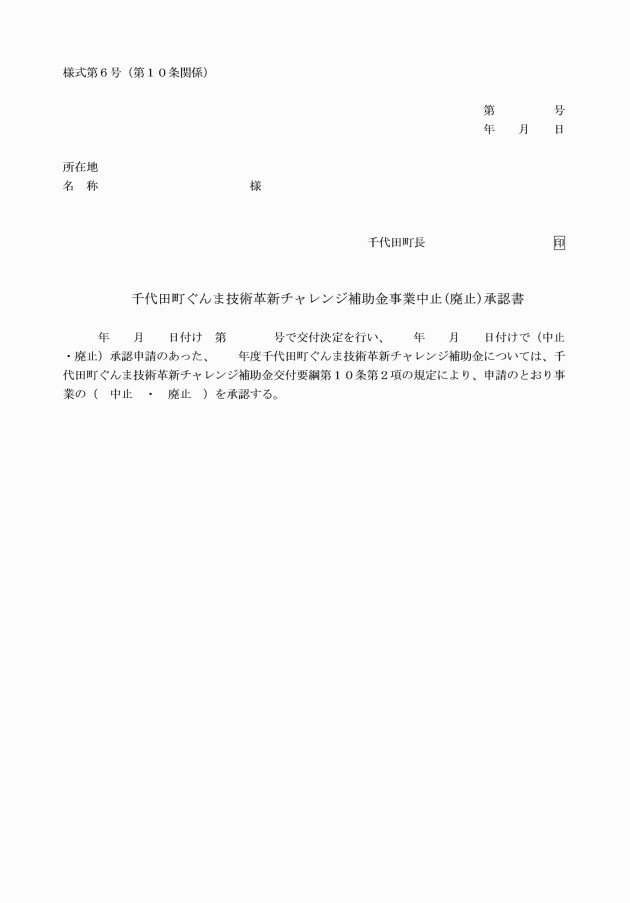 様式第６号（第１０条関係）

第　　　号
年　月　日

所在地
名　称　　　　　　　　様

千代田町長　　　　　　　印

千代田町ぐんま技術革新チャレンジ補助金事業中止（廃止）承認書

年　月　日付け　第　　号で交付決定を行い、　年　月　日付けで（中止・廃止）承認申請のあった、　年度千代田町ぐんま技術革新チャレンジ補助金については、千代田町ぐんま技術革新チャレンジ補助金交付要綱第１０条第２項の規定により、申請のとおり事業の（　中止　・　廃止　）を承認する。